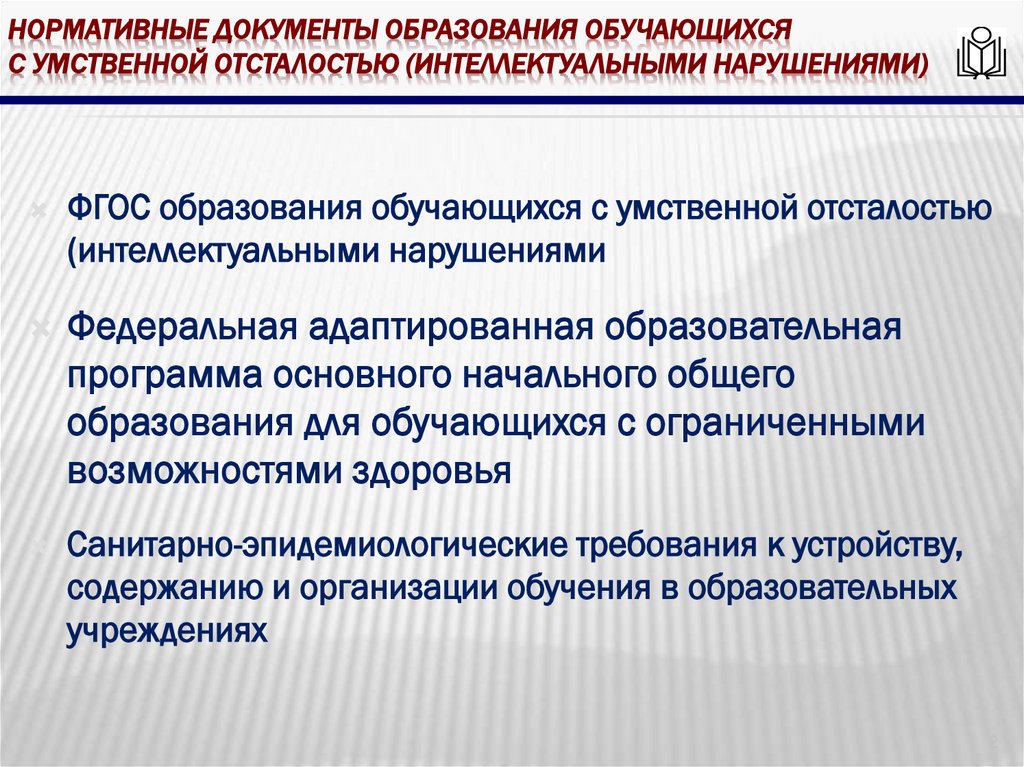 НОРМАТИВНЫЕ ДОКУМЕНТЫ ОБРАЗОВАНИЯ ОБУЧАЮЩИХСЯ С УМСТВЕННОЙ ОТСТАЛОСТЬЮ (ИНТЕЛЛЕКТУАЛЬНЫМИ НАРУШЕНИЯМИ)

ФГОС образования обучающихся с умственной отсталостью (интеллектуальными нарушениями

Федеральная адаптированная образовательная программа основного начального общего образования для обучающихся с ограниченными возможностями здоровья

Санитарно-эпидемиологические требования к устройству, содержанию и организации обучения в образовательных учреждениях